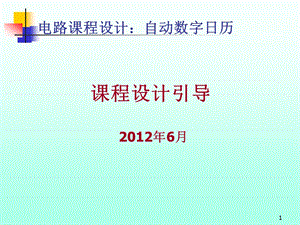 电路课程设计：自动数字日历

课程设计引导

2012年6月

1